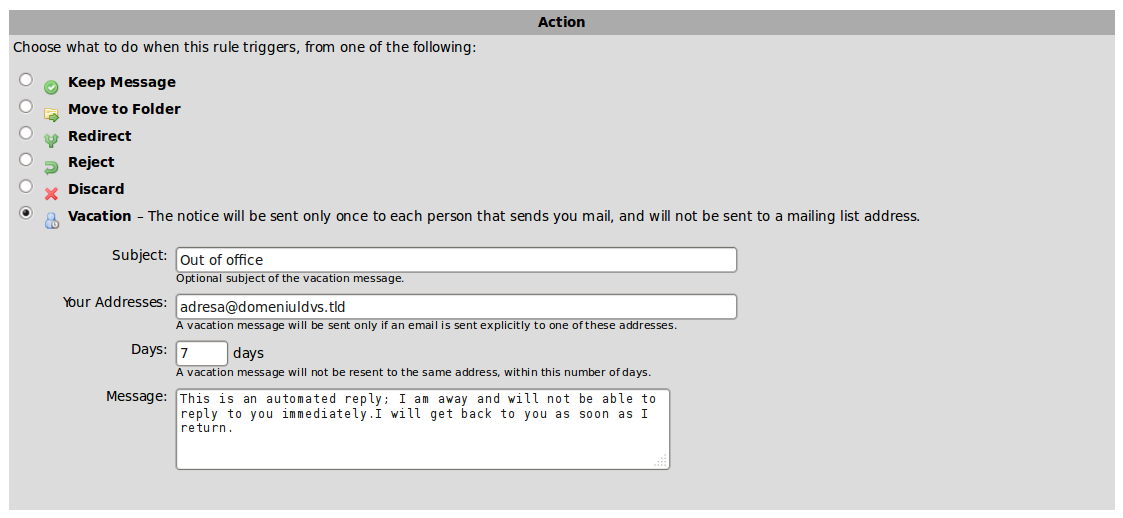 Action

Choose what to do when this rule triggers, from one of the following:

Keep Message

Move to Folder

Redirect

Reject

Discard

Vacation – The notice will be sent only once to each person that sends you mail, and will not be sent to a mailing list address.

Subject: Out of office
Optional subject of the vacation message.

Your Addresses: adresa@domeniuldvs.tld
A vacation message will be sent only if an email is sent explicitly to one of these addresses.

Days: 7 days
A vacation message will not be resent to the same address, within this number of days.

Message: This is an automated reply; I am away and will not be able to reply to you immediately.I will get back to you as soon as I return.